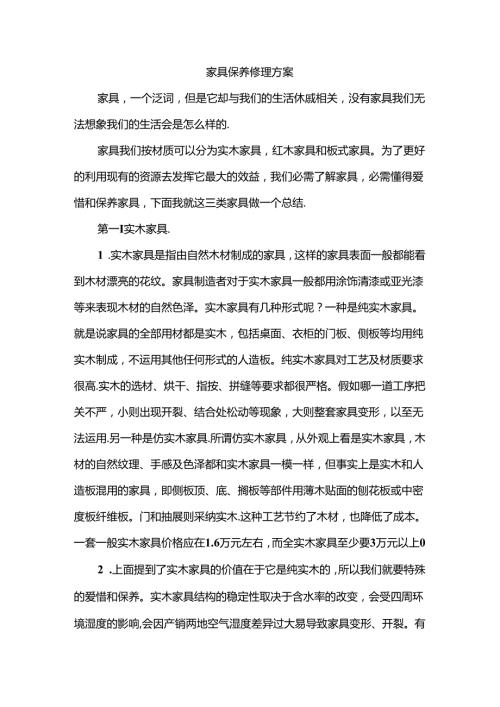 家具保养修理方案

家具，一个泛词，但是它却与我们的生活休戚相关，没有家具我们无法想象我们的生活会是怎么样的.

家具我们按材质可以分为实木家具，红木家具和板式家具。为了更好的利用现有的资源去发挥它最大的效益，我们必需了解家具，必需懂得爱惜和保养家具，下面我就这三类家具做一个总结.

第一I实木家具.

1 .实木家具是指由自然木材制成的家具，这样的家具表面一般都能看到木材漂亮的花纹。家具制造者对于实木家具一般都用涂饰清漆或亚光漆等来表现木材的自然色泽。实木家具有几种形式呢？一种是纯实木家具。就是说家具的全部用材都是实木，包括桌面、衣柜的门板、侧板等均用纯实木制成，不运用其他任何形式的人造板。纯实木家具对工艺及材质要求很高.实木的选材、烘干、指按、拼缝等要求都很严格。假如哪一道工序把关不严，小则出现开裂、结合处松动等现象，大则整套家具变形，以至无法运用.另一种是仿实木家具.所谓仿实木家具，从外观上看是实木家具，木材的自然纹理、手感及色泽都和实木家具一模一样，但事实上是实木和人造板混用的家具，即侧板顶、底、搁板等部件用薄木贴面的刨花板或中密度板纤维板。门和抽展则采纳实木.这种工艺节约了木材，也降低了成本。一套一般实木家具价格应在1.6万元左右，而全实木家具至少要3万元以上0

2 .上面提到了实木家具的价值在于它是纯实木的，所以我们就要特殊的爱惜和保养。实木家具结构的稳定性取决于含水率的改变，会受四周环境湿度的影响,会因产销两地空气湿度差异过大易导致家具变形、开裂。有